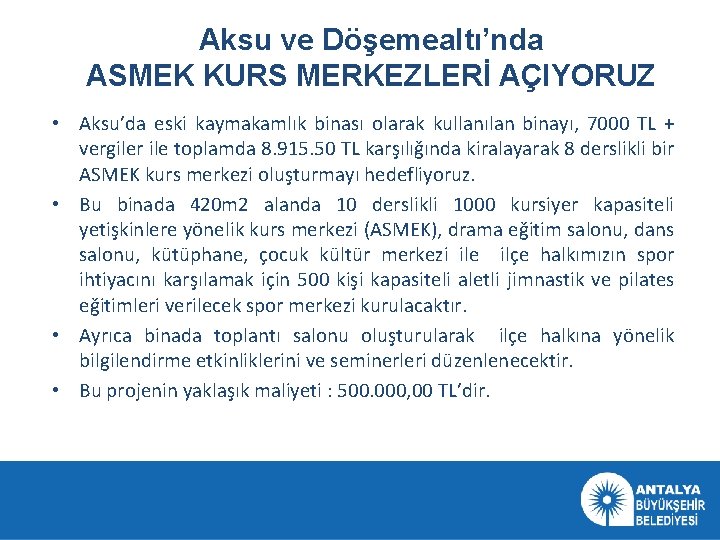 Aksu ve Döşemealtı'nda
ASMEK KURS MERKEZLERİ AÇIYORUZ

• Aksu'da eski kaymakamlık binası olarak kullanılan binayı, 7000 TL + vergiler ile toplamda 8.915.50 TL karşılığında kiralayarak 8 derslikli bir ASMEK kurs merkezi oluşturmayı hedefliyoruz.
• Bu binada 420m2 alanda 10 derslikli 1000 kursiyer kapasiteli yetişkinlere yönelik kurs merkezi (ASMEK), drama eğitim salonu, dans salonu, kütüphane, çocuk kültür merkezi ile ilçe halkımızın spor ihtiyacını karşılamak için 500 kişi kapasiteli aletli jimnastik ve pilates eğitimleri verilecek spor merkezi kurulacaktır.
• Ayrıca binada toplantı salonu oluşturularak ilçe halkına yönelik bilgilendirme etkinliklerini ve seminerleri düzenlenecektir.
• Bu projenin yaklaşık maliyeti : 500.000,00 TL'dir.

ANTALYA
BÜYÜKŞEHİR
BELEDİYESİ